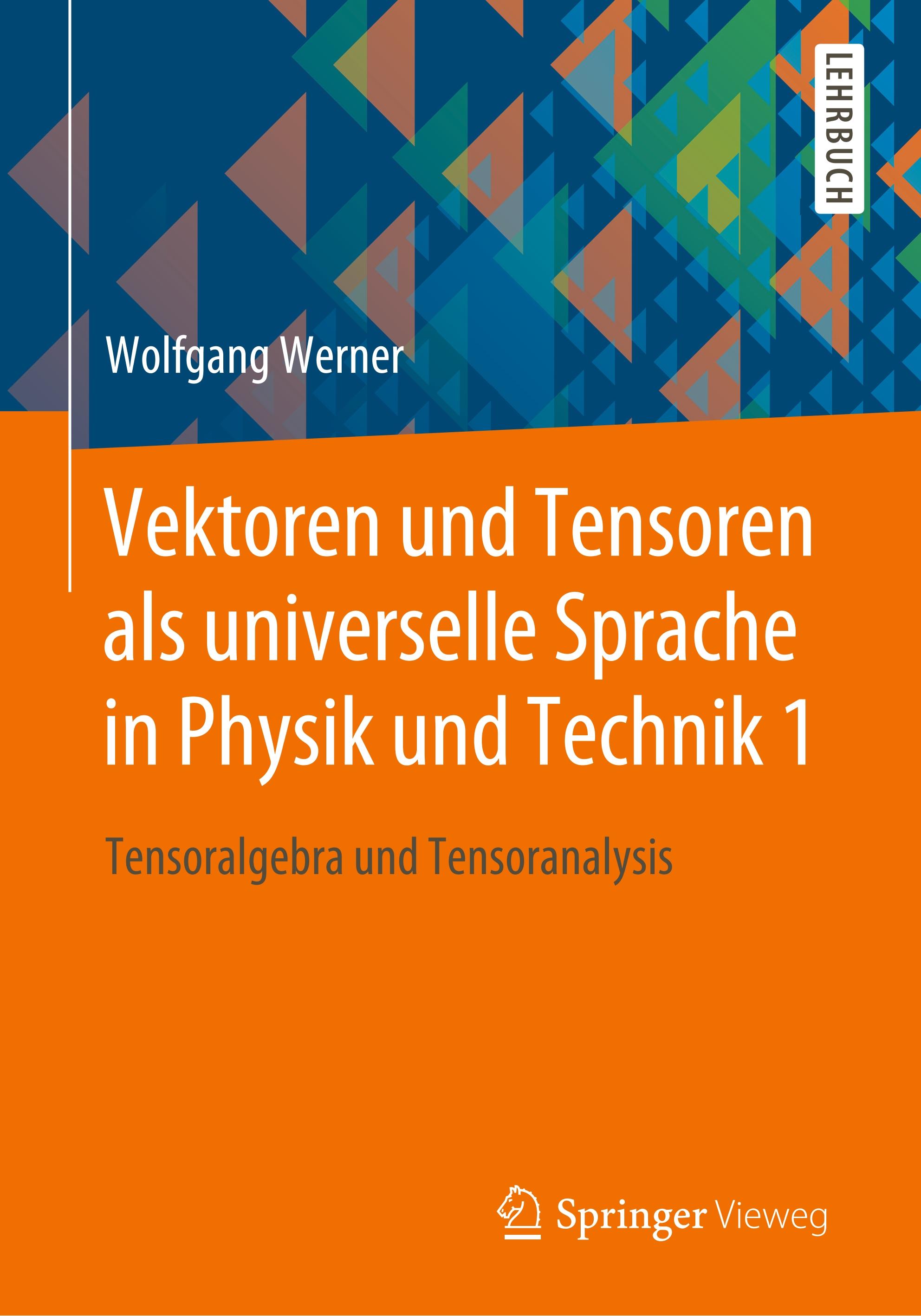 LEHRBUCH

Wolfgang Werner

Vektoren und Tensoren als universelle Sprache in Physik und Technik 1

Tensoralgebra und Tensoranalysis

Springer Vieweg